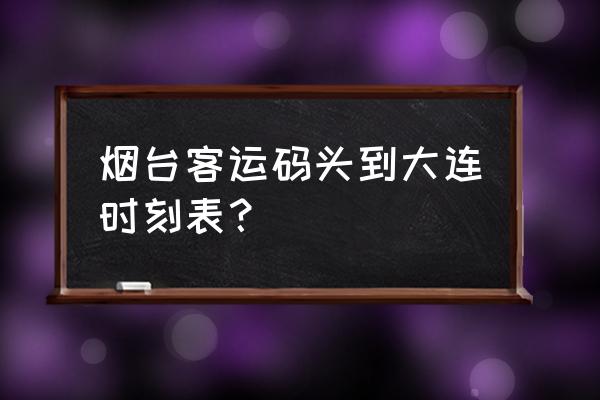 烟台客运码头到大连时刻表？